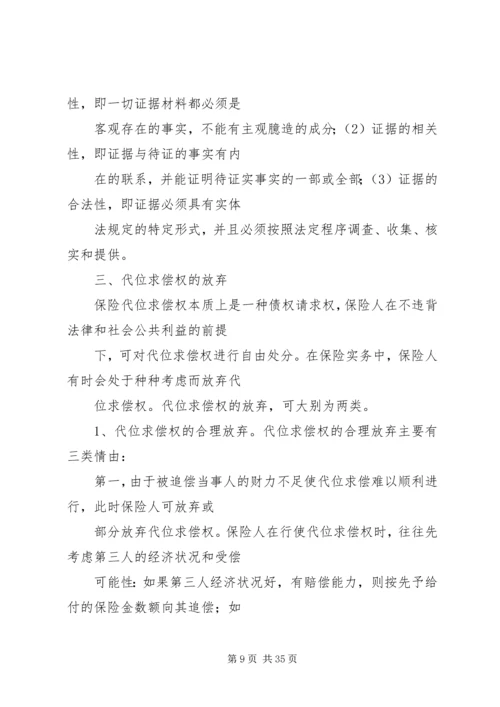 性，即一切证据材料都必须是

客观存在的事实，不能有主观臆造的成分；（2）证据的相关性，即证据与待证的事实有内

在的联系，并能证明待证实事实的一部或全部；（3）证据的合法性，即证据必须具有实体

法规定的特定形式，并且必须按照法定程序调查、收集、核实和提供。

三、代位求偿权的放弃

保险代位求偿权本质上是一种债权请求权，保险人在不违背法律和社会公共利益的前提

下，可对代位求偿权进行自由处分。在保险实务中，保险人有时会处于种种考虑而放弃代

位求偿权。代位求偿权的放弃，可大别为两类。

1、代位求偿权的合理放弃。代位求偿权的合理放弃主要有三类情由：

第一，由于被追偿当事人的财力不足使代位求偿难以顺利进行，此时保险人可放弃或

部分放弃代位求偿权。保险人在行使代位求偿权时，往往先考虑第三人的经济状况和受偿

可能性：如果第三人经济状况好，有赔偿能力，则按先予给付的保险金数额向其追偿；如

第 9 页 共 35 页